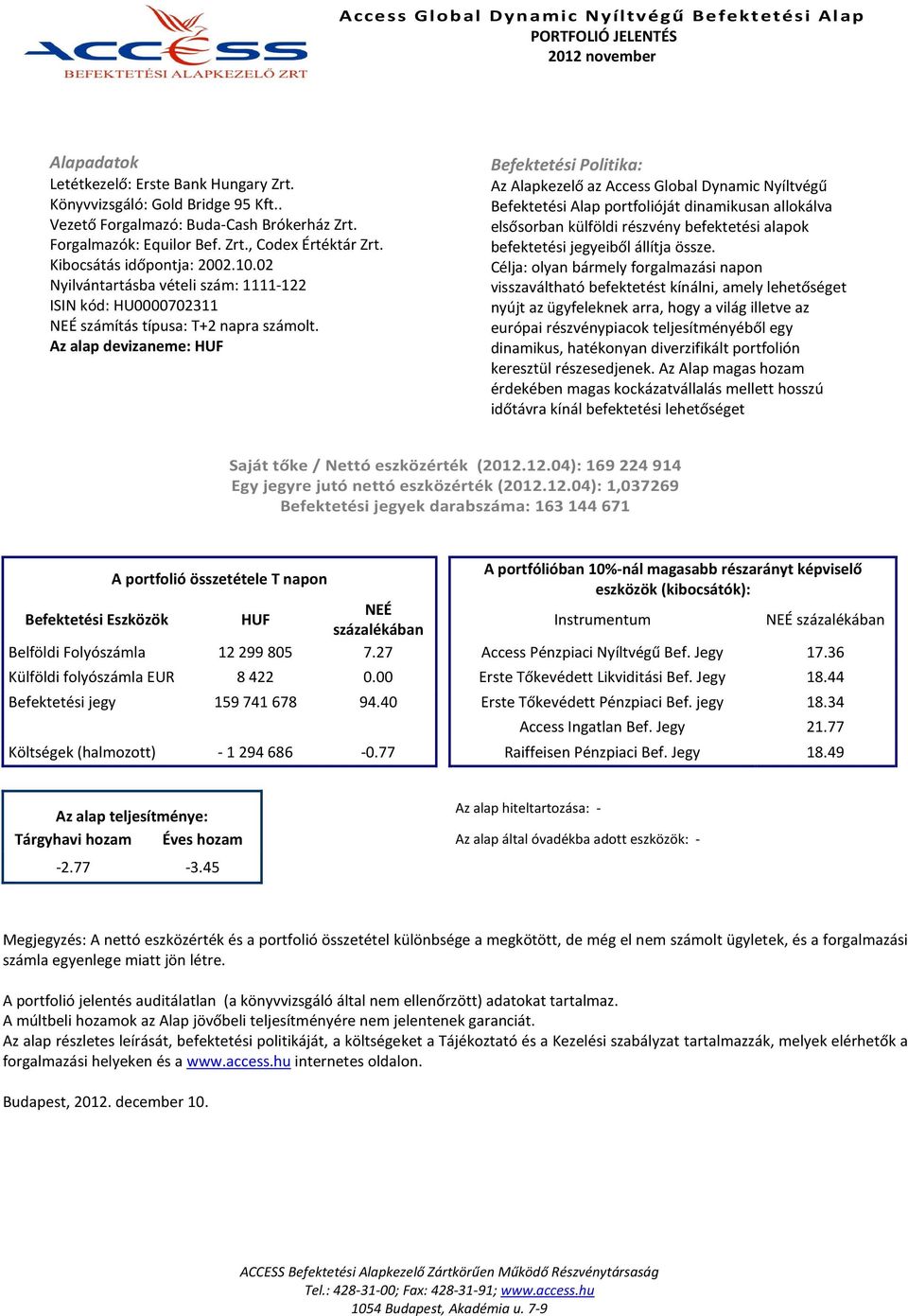 ACCESS
BEFEKTETÉSI ALAPKEZELŐ ZRT

Access Global Dynamic Nyíltvégű Befektetési Alap
PORTFOLIÓ JELENTÉS
2012 november

Alapadatok
Letétkezelő: Erste Bank Hungary Zrt.
Könyvvizsgáló: Gold Bridge 95 Kft..
Vezető Forgalmazó: Buda-Cash Brókerház Zrt.
Forgalmazók: Equilor Bef. Zrt., Codex Értéktár Zrt.
Kibocsátás időpontja: 2002.10.02
Nyilvántartásba vételi szám: 1111-122
ISIN kód: HU0000702311
NEÉ számítás típusa: T+2 napra számolt.
Az alap devizaneme: HUF

Befektetési Politika:
Az Alapkezelő az Access Global Dynamic Nyíltvégű Befektetési Alap portfolióját dinamikusan allokálva elsősorban külföldi részvény befektetési alapok befektetési jegyeiből állítja össze.
Célja: olyan bármely forgalmazási napon visszaváltható befektetést kínálni, amely lehetőséget nyújt az ügyfeleknek arra, hogy a világ illetve az európai részvénypiacok teljesítményéből egy dinamikus, hatékonyan diverzifikált portfolión keresztül részesedjenek. Az Alap magas hozam érdekében magas kockázatvállalás mellett hosszú időtávra kínál befektetési lehetőséget

Saját tőke / Nettó eszközérték (2012.12.04): 169 224 914
Egy jegyre jutó nettó eszközérték (2012.12.04): 1,037269
Befektetési jegyek darabszáma: 163 144 671

A portfolió összetétele T napon

| Befektetési Eszközök | HUF | NEÉ százalékában |
|---|---|---|
| Belföldi Folyószámla | 12 299 805 | 7.27 |
| Külföldi folyószámla EUR | 8 422 | 0.00 |
| Befektetési jegy | 159 741 678 | 94.40 |
| Költségek (halmozott) | - 1 294 686 | -0.77 |

A portfólióban 10%-nál magasabb részarányt képviselő eszközök (kibocsátók):

| Instrumentum | NEÉ százalékában |
|---|---|
| Access Pénzpiaci Nyíltvégű Bef. Jegy | 17.36 |
| Erste Tőkevédett Likviditási Bef. Jegy | 18.44 |
| Erste Tőkevédett Pénzpiaci Bef. jegy | 18.34 |
| Access Ingatlan Bef. Jegy | 21.77 |
| Raiffeisen Pénzpiaci Bef. Jegy | 18.49 |

Az alap teljesítménye:
| Tárgyhavi hozam | Éves hozam |
|---|---|
| -2.77 | -3.45 |

Az alap hiteltartozása: -
Az alap által óvadékba adott eszközök: -

Megjegyzés: A nettó eszközérték és a portfolió összetétel különbsége a megkötött, de még el nem számolt ügyletek, és a forgalmazási számla egyenlege miatt jön létre.

A portfolió jelentés auditálatlan (a könyvvizsgáló által nem ellenőrzött) adatokat tartalmaz.
A múltbeli hozamok az Alap jövőbeli teljesítményére nem jelentenek garanciát.
Az alap részletes leírását, befektetési politikáját, a költségeket a Tájékoztató és a Kezelési szabályzat tartalmazzák, melyek elérhetők a forgalmazási helyeken és a www.access.hu internetes oldalon.

Budapest, 2012. december 10.

ACCESS Befektetési Alapkezelő Zártkörűen Működő Részvénytársaság
Tel.: 428-31-00; Fax: 428-31-91; www.access.hu
1054 Budapest, Akadémia u. 7-9